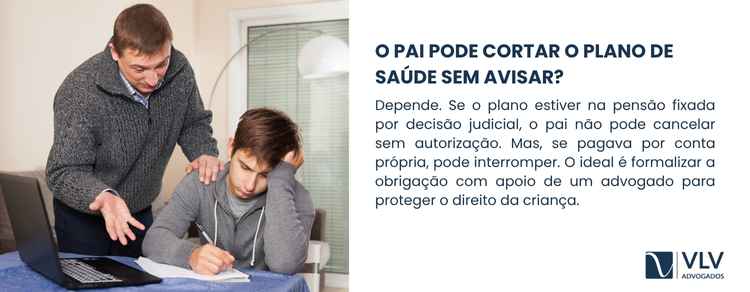 O PAI PODE CORTAR O PLANO DE SAÚDE SEM AVISAR?

Depende. Se o plano estiver na pensão fixada por decisão judicial, o pai não pode cancelar sem autorização. Mas, se pagava por conta própria, pode interromper. O ideal é formalizar a obrigação com apoio de um advogado para proteger o direito da criança.

VLV
ADVOGADOS